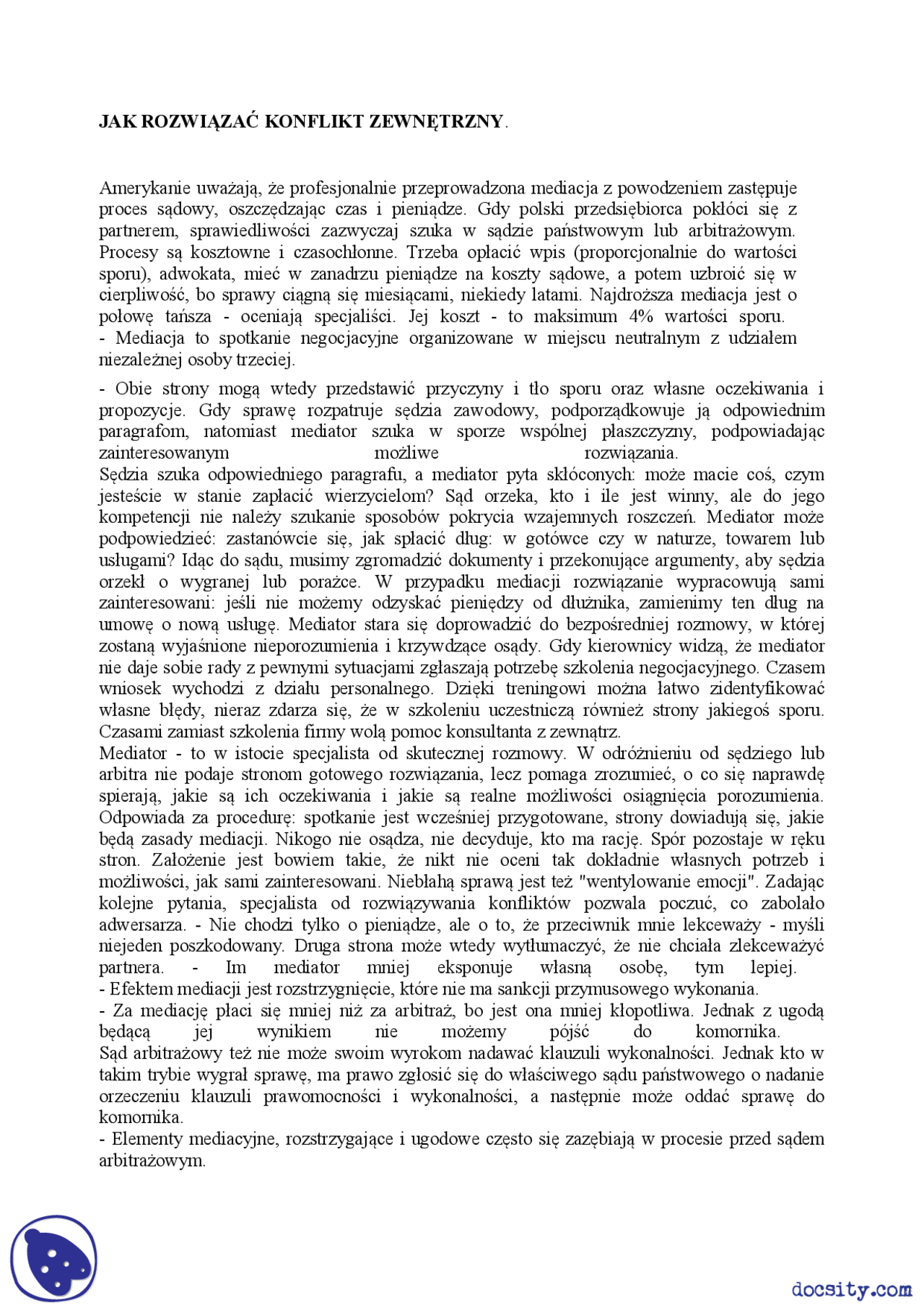 JAK ROZWIĄZAĆ KONFLIKT ZEWNĘTRZNY.

Amerykanie uważają, że profesjonalnie przeprowadzona mediacja z powodzeniem zastępuje proces sądowy, oszczędzając czas i pieniądze. Gdy polski przedsiębiorca pokłóci się z partnerem, sprawiedliwości zazwyczaj szuka w sądzie państwowym lub arbitrażowym. Procesy są kosztowne i czasochłonne. Trzeba opłacić wpis (proporcjonalnie do wartości sporu), adwokata, mieć w zanadrzu pieniądze na koszty sądowe, a potem uzbroić się w cierpliwość, bo sprawy ciągną się miesiącami, niekiedy latami. Najdroższa mediacja jest o połowę tańsza - oceniają specjaliści. Jej koszt - to maksimum 4% wartości sporu.
- Mediacja to spotkanie negocjacyjne organizowane w miejscu neutralnym z udziałem niezależnej osoby trzeciej.

- Obie strony mogą wtedy przedstawić przyczyny i tło sporu oraz własne oczekiwania i propozycje. Gdy sprawę rozpatruje sędzia zawodowy, podporządkowuje ją odpowiednim paragrafom, natomiast mediator szuka w sporze wspólnej płaszczyzny, podpowiadając zainteresowanym możliwe rozwiązania.
Sędzia szuka odpowiedniego paragrafu, a mediator pyta skłóconych: może macie coś, czym jesteście w stanie zapłacić wierzycielom? Sąd orzeka, kto i ile jest winny, ale do jego kompetencji nie należy szukanie sposobów pokrycia wzajemnych roszczeń. Mediator może podpowiedzieć: zastanówcie się, jak spłacić dług: w gotówce czy w naturze, towarem lub usługami? Idąc do sądu, musimy zgromadzić dokumenty i przekonujące argumenty, aby sędzia orzekł o wygranej lub porażce. W przypadku mediacji rozwiązanie wypracowują sami zainteresowani: jeśli nie możemy odzyskać pieniędzy od dłużnika, zamienimy ten dług na umowę o nową usługę. Mediator stara się doprowadzić do bezpośredniej rozmowy, w której zostaną wyjaśnione nieporozumienia i krzywdzące osądy. Gdy kierownicy widzą, że mediator nie daje sobie rady z pewnymi sytuacjami zgłaszają potrzebę szkolenia negocjacyjnego. Czasem wniosek wychodzi z działu personalnego. Dzięki treningowi można łatwo zidentyfikować własne błędy, nieraz zdarza się, że w szkoleniu uczestniczą również strony jakiegoś sporu. Czasami zamiast szkolenia firmy wolą pomoc konsultanta z zewnątrz.
Mediator - to w istocie specjalista od skutecznej rozmowy. W odróżnieniu od sędziego lub arbitra nie podaje stronom gotowego rozwiązania, lecz pomaga zrozumieć, o co się naprawdę spierają, jakie są ich oczekiwania i jakie są realne możliwości osiągnięcia porozumienia. Odpowiada za procedurę: spotkanie jest wcześniej przygotowane, strony dowiadują się, jakie będą zasady mediacji. Nikogo nie osądza, nie decyduje, kto ma rację. Spór pozostaje w ręku stron. Założenie jest bowiem takie, że nikt nie oceni tak dokładnie własnych potrzeb i możliwości, jak sami zainteresowani. Niebłahą sprawą jest też "wentylowanie emocji". Zadając kolejne pytania, specjalista od rozwiązywania konfliktów pozwala poczuć, co zabolało adwersarza. - Nie chodzi tylko o pieniądze, ale o to, że przeciwnik mnie lekceważy - myśli niejeden poszkodowany. Druga strona może wtedy wytłumaczyć, że nie chciała zlekceważyć partnera. - Im mediator mniej eksponuje własną osobę, tym lepiej.
- Efektem mediacji jest rozstrzygnięcie, które nie ma sankcji przymusowego wykonania.
- Za mediację płaci się mniej niż za arbitraż, bo jest ona mniej kłopotliwa. Jednak z ugodą będącą jej wynikiem nie możemy pójść do komornika.
Sąd arbitrażowy też nie może swoim wyrokom nadawać klauzuli wykonalności. Jednak kto w takim trybie wygrał sprawę, ma prawo zgłosić się do właściwego sądu państwowego o nadanie orzeczeniu klauzuli prawomocności i wykonalności, a następnie może oddać sprawę do komornika.
- Elementy mediacyjne, rozstrzygające i ugodowe często się zazębiają w procesie przed sądem arbitrażowym.

docsity.com